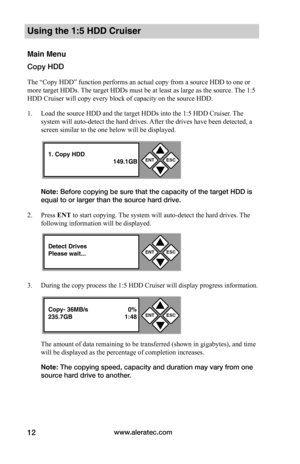 Using the 1:5 HDD Cruiser

Main Menu

Copy HDD

The "Copy HDD" function performs an actual copy from a source HDD to one or more target HDDs. The target HDDs must be at least as large as the source. The 1:5 HDD Cruiser will copy every block of capacity on the source HDD.

1. Load the source HDD and the target HDDs into the 1:5 HDD Cruiser. The system will auto-detect the hard drives. After the drives have been detected, a screen similar to the one below will be displayed.

1. Copy HDD
149.1GB

ENT ESC

Note: Before copying be sure that the capacity of the target HDD is equal to or larger than the source hard drive.

2. Press ENT to start copying. The system will auto-detect the hard drives. The following information will be displayed.

Detect Drives
Please wait...

ENT ESC

3. During the copy process the 1:5 HDD Cruiser will display progress information.

Copy- 36MB/s 0%
235.7GB 1:48

ENT ESC

The amount of data remaining to be transferred (shown in gigabytes), and time will be displayed as the percentage of completion increases.

Note: The copying speed, capacity and duration may vary from one source hard drive to another.

12 www.aleratec.com